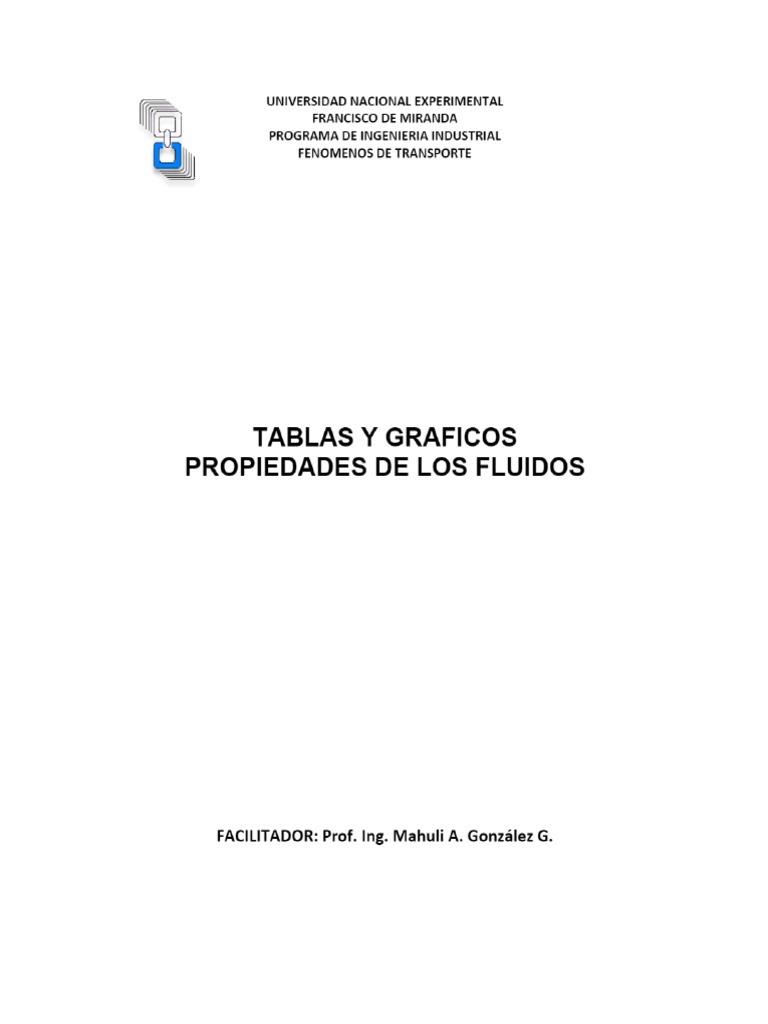 UNIVERSIDAD NACIONAL EXPERIMENTAL
FRANCISCO DE MIRANDA
PROGRAMA DE INGENIERIA INDUSTRIAL
FENOMENOS DE TRANSPORTE

TABLAS Y GRAFICOS
PROPIEDADES DE LOS FLUIDOS

FACILITADOR: Prof. Ing. Mahuli A. González G.